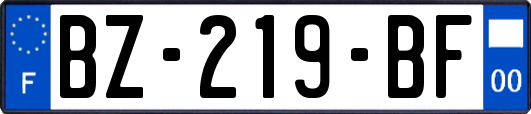 F
BZ-219-BF
00